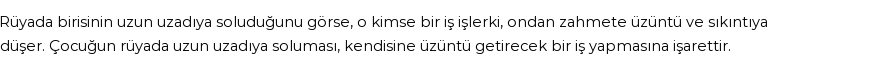 Rüyada birisinin uzun uzadıya soluduğunu görse, o kimse bir iş işlerki, ondan zahmete üzüntü ve sıkıntıya düşer. Çocuğun rüyada uzun uzadıya soluması, kendisine üzüntü getirecek bir iş yapmasına işarettir.